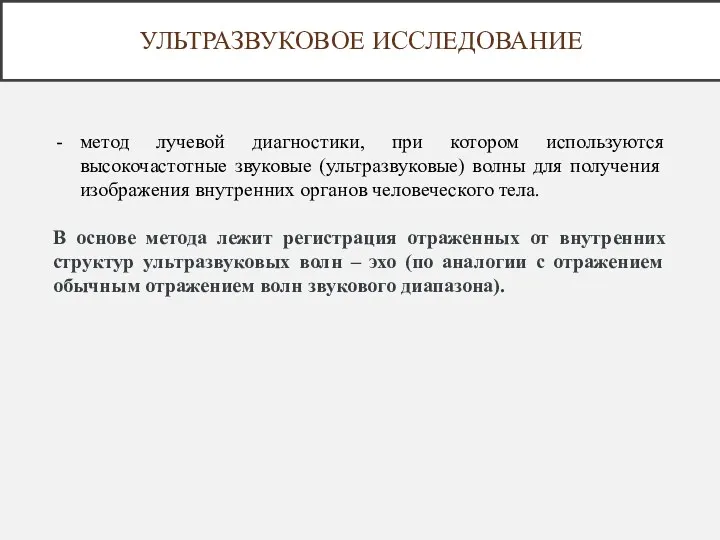 УЛЬТРАЗВУКОВОЕ ИССЛЕДОВАНИЕ

- метод лучевой диагностики, при котором используются высокочастотные звуковые (ультразвуковые) волны для получения изображения внутренних органов человеческого тела.

В основе метода лежит регистрация отраженных от внутренних структур ультразвуковых волн – эхо (по аналогии с отражением обычным отражением волн звукового диапазона).